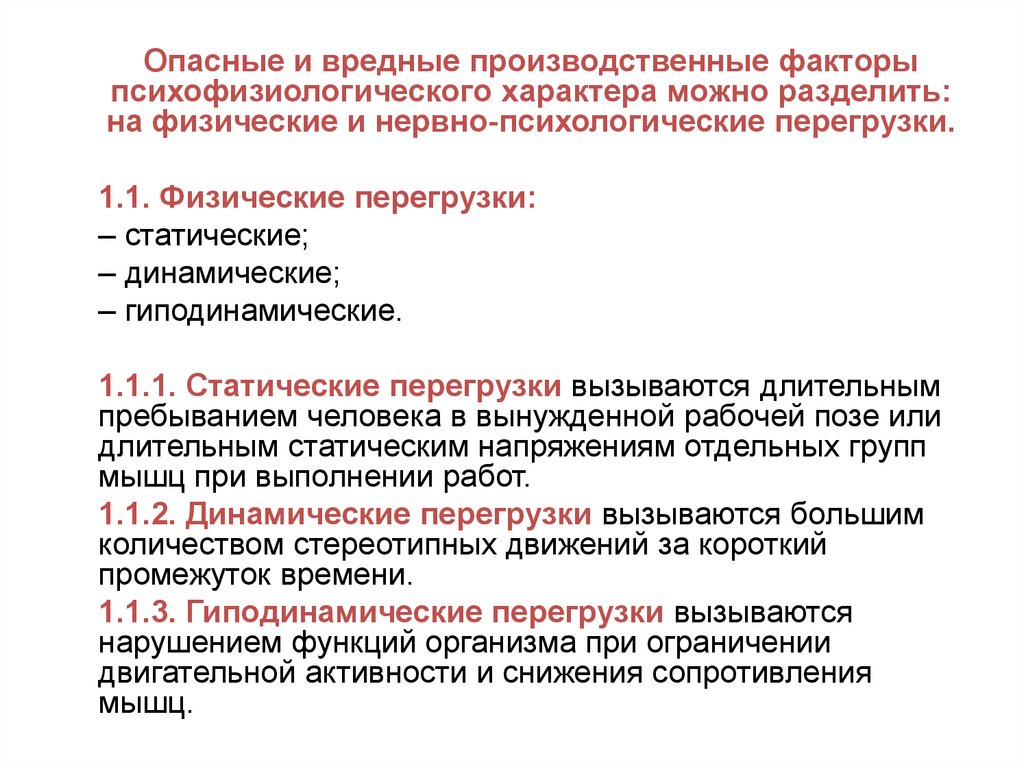 Опасные и вредные производственные факторы психофизиологического характера можно разделить: на физические и нервно-психологические перегрузки.

1.1. Физические перегрузки:
– статические;
– динамические;
– гиподинамические.

1.1.1. Статические перегрузки вызываются длительным пребыванием человека в вынужденной рабочей позе или длительным статическим напряжениям отдельных групп мышц при выполнении работ.

1.1.2. Динамические перегрузки вызываются большим количеством стереотипных движений за короткий промежуток времени.

1.1.3. Гиподинамические перегрузки вызываются нарушением функций организма при ограничении двигательной активности и снижения сопротивления мышц.